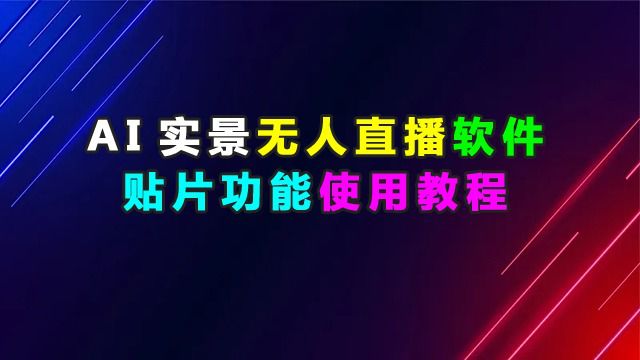 AI 实景无人直播软件
贴片功能使用教程